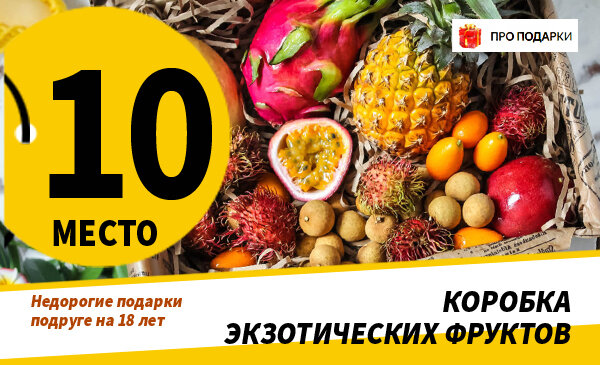 ПРО ПОДАРКИ

10

МЕСТО

Недорогие подарки подруге на 18 лет

КОРОБКА ЭКЗОТИЧЕСКИХ ФРУКТОВ